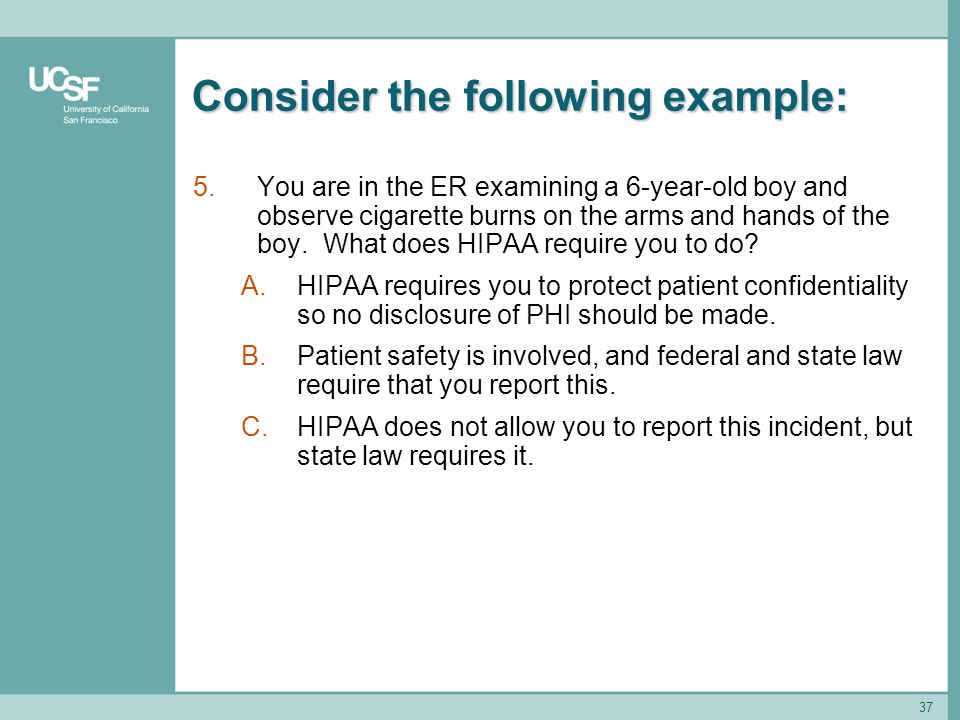 UCSF
University of California
San Francisco

Consider the following example:

5. You are in the ER examining a 6-year-old boy and observe cigarette burns on the arms and hands of the boy. What does HIPAA require you to do?

A. HIPAA requires you to protect patient confidentiality so no disclosure of PHI should be made.

B. Patient safety is involved, and federal and state law require that you report this.

C. HIPAA does not allow you to report this incident, but state law requires it.

37